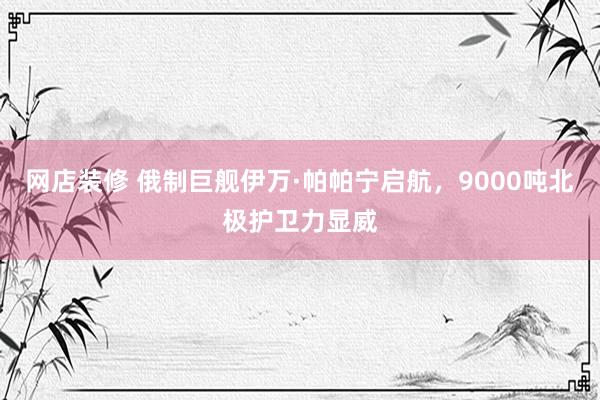 网店装修 俄制巨舰伊万·帕帕宁启航，9000吨北极护卫力显威